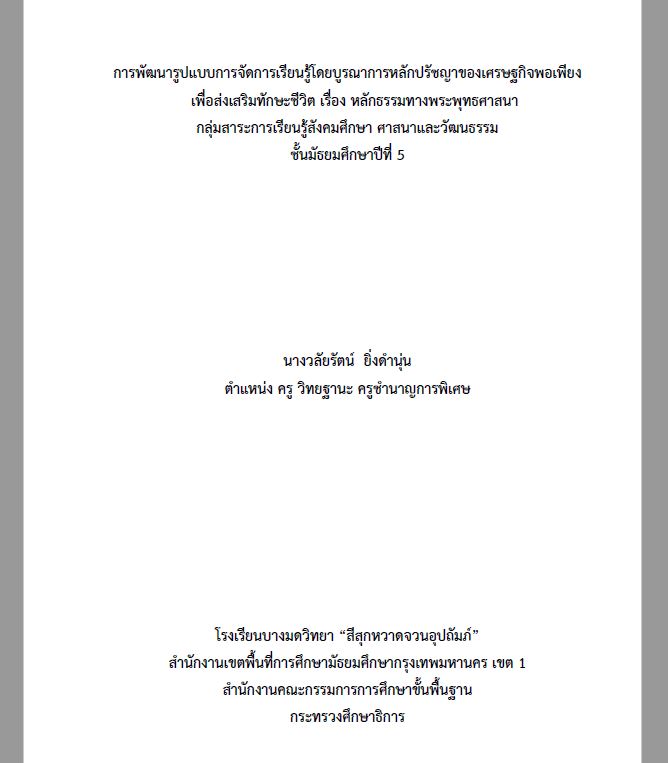 การพัฒนารูปแบบการจัดการเรียนรู้โดยบูรณาการหลักปรัชญาของเศรษฐกิจพอเพียง
เพื่อส่งเสริมทักษะชีวิต เรื่อง หลักธรรมทางพระพุทธศาสนา
กลุ่มสาระการเรียนรู้สังคมศึกษา ศาสนาและวัฒนธรรม
ชั้นมัธยมศึกษาปีที่ 5

นางวลัยรัตน์ ยิ่งดำนุ่น
ตำแหน่ง ครู วิทยฐานะ ครูชำนาญการพิเศษ

โรงเรียนบางมดวิทยา “สีสุกหวาดจวนอุปถัมภ์”
สำนักงานเขตพื้นที่การศึกษามัธยมศึกษากรุงเทพมหานคร เขต 1
สำนักงานคณะกรรมการการศึกษาขั้นพื้นฐาน
กระทรวงศึกษาธิการ